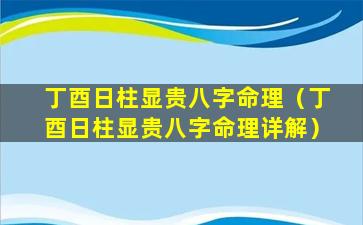 丁酉日柱显贵八字命理（丁酉日柱显贵八字命理详解）